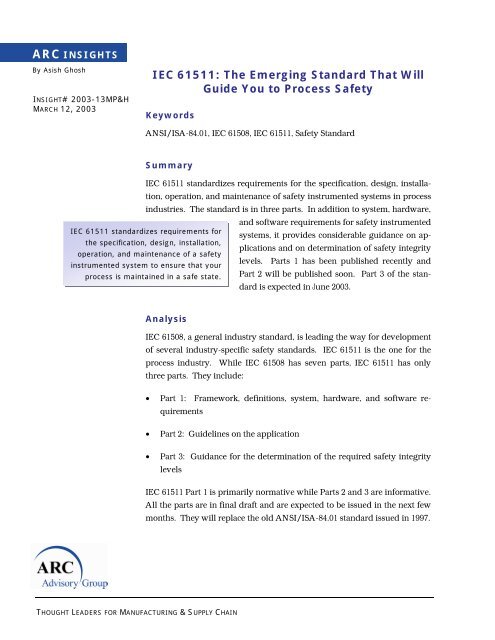 ARC INSIGHTS

By Asish Ghosh

INSIGHT# 2003-13MP&H
MARCH 12, 2003

IEC 61511: The Emerging Standard That Will Guide You to Process Safety

Keywords

ANSI/ISA-84.01, IEC 61508, IEC 61511, Safety Standard

Summary

IEC 61511 standardizes requirements for the specification, design, installation, operation, and maintenance of safety instrumented systems in process industries. The standard is in three parts. In addition to system, hardware, and software requirements for safety instrumented systems, it provides considerable guidance on applications and on determination of safety integrity levels. Parts 1 has been published recently and Part 2 will be published soon. Part 3 of the standard is expected in June 2003.

IEC 61511 standardizes requirements for the specification, design, installation, operation, and maintenance of a safety instrumented system to ensure that your process is maintained in a safe state.

Analysis

IEC 61508, a general industry standard, is leading the way for development of several industry-specific safety standards. IEC 61511 is the one for the process industry. While IEC 61508 has seven parts, IEC 61511 has only three parts. They include:

• Part 1: Framework, definitions, system, hardware, and software requirements

• Part 2: Guidelines on the application

• Part 3: Guidance for the determination of the required safety integrity levels

IEC 61511 Part 1 is primarily normative while Parts 2 and 3 are informative. All the parts are in final draft and are expected to be issued in the next few months. They will replace the old ANSI/ISA-84.01 standard issued in 1997.

ARC Advisory Group

THOUGHT LEADERS FOR MANUFACTURING & SUPPLY CHAIN